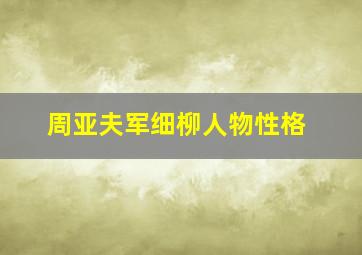 周亚夫军细柳人物性格